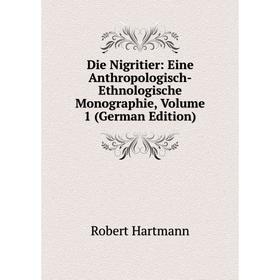 Die Nigritier: Eine Anthropologisch-Ethnologische Monographie, Volume 1 (German Edition)

Robert Hartmann